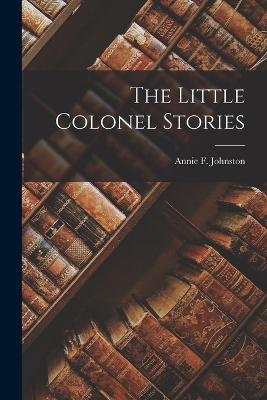 The Little Colonel Stories

Annie F. Johnston